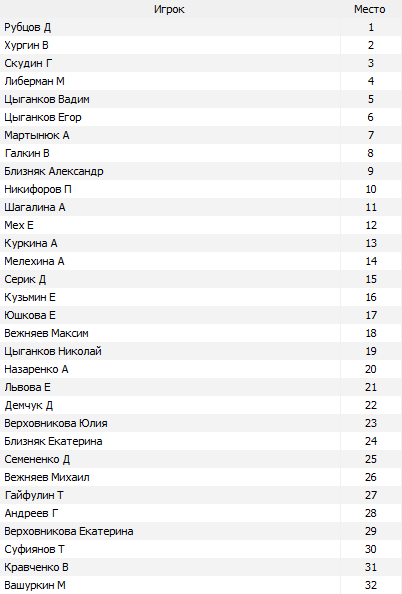 | Игрок | Место |
|---|---|
| Рубцов Д | 1 |
| Хургин В | 2 |
| Скудин Г | 3 |
| Либерман М | 4 |
| Цыганков Вадим | 5 |
| Цыганков Егор | 6 |
| Мартынюк А | 7 |
| Галкин В | 8 |
| Близняк Александр | 9 |
| Никифоров П | 10 |
| Шагалина А | 11 |
| Мех Е | 12 |
| Куркина А | 13 |
| Мелехина А | 14 |
| Серик Д | 15 |
| Кузьмин Е | 16 |
| Юшкова Е | 17 |
| Вежняев Максим | 18 |
| Цыганков Николай | 19 |
| Назаренко А | 20 |
| Львова Е | 21 |
| Демчук Д | 22 |
| Верховникова Юлия | 23 |
| Близняк Екатерина | 24 |
| Семененко Д | 25 |
| Вежняев Михаил | 26 |
| Гайфулин Т | 27 |
| Андреев Г | 28 |
| Верховникова Екатерина | 29 |
| Суфиянов Т | 30 |
| Кравченко В | 31 |
| Вашуркин М | 32 |